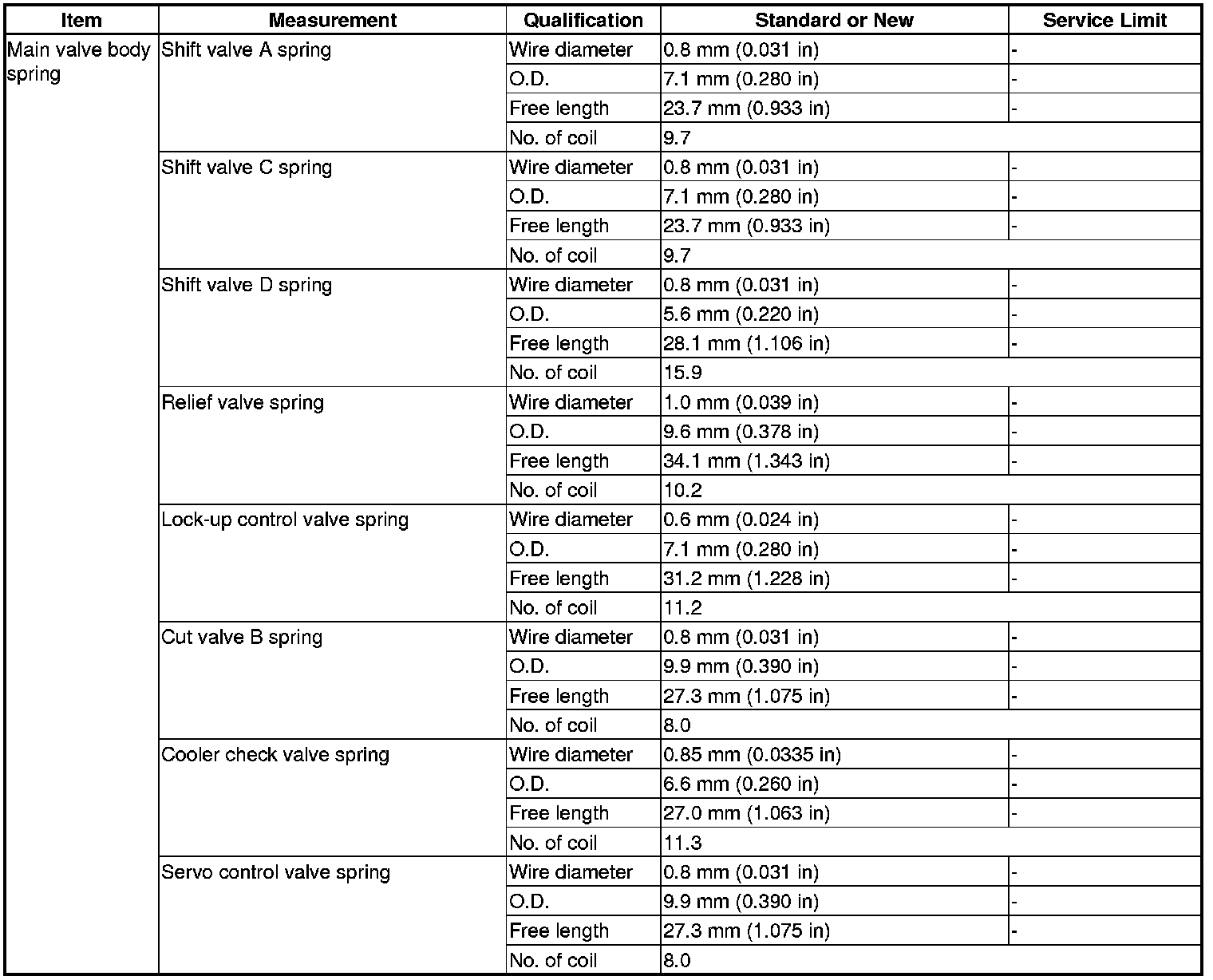 | Item | Measurement | Qualification | Standard or New | Service Limit |
|---|---|---|---|---|
| Main valve body spring | Shift valve A spring | Wire diameter | 0.8 mm (0.031 in) | - |
| | | O.D. | 7.1 mm (0.280 in) | - |
| | | Free length | 23.7 mm (0.933 in) | - |
| | | No. of coil | 9.7 | |
| | Shift valve C spring | Wire diameter | 0.8 mm (0.031 in) | - |
| | | O.D. | 7.1 mm (0.280 in) | - |
| | | Free length | 23.7 mm (0.933 in) | - |
| | | No. of coil | 9.7 | |
| | Shift valve D spring | Wire diameter | 0.8 mm (0.031 in) | - |
| | | O.D. | 5.6 mm (0.220 in) | - |
| | | Free length | 28.1 mm (1.106 in) | - |
| | | No. of coil | 15.9 | |
| | Relief valve spring | Wire diameter | 1.0 mm (0.039 in) | - |
| | | O.D. | 9.6 mm (0.378 in) | - |
| | | Free length | 34.1 mm (1.343 in) | - |
| | | No. of coil | 10.2 | |
| | Lock-up control valve spring | Wire diameter | 0.6 mm (0.024 in) | - |
| | | O.D. | 7.1 mm (0.280 in) | - |
| | | Free length | 31.2 mm (1.228 in) | - |
| | | No. of coil | 11.2 | |
| | Cut valve B spring | Wire diameter | 0.8 mm (0.031 in) | - |
| | | O.D. | 9.9 mm (0.390 in) | - |
| | | Free length | 27.3 mm (1.075 in) | - |
| | | No. of coil | 8.0 | |
| | Cooler check valve spring | Wire diameter | 0.85 mm (0.0335 in) | - |
| | | O.D. | 6.6 mm (0.260 in) | - |
| | | Free length | 27.0 mm (1.063 in) | - |
| | | No. of coil | 11.3 | |
| | Servo control valve spring | Wire diameter | 0.8 mm (0.031 in) | - |
| | | O.D. | 9.9 mm (0.390 in) | - |
| | | Free length | 27.3 mm (1.075 in) | - |
| | | No. of coil | 8.0 | |